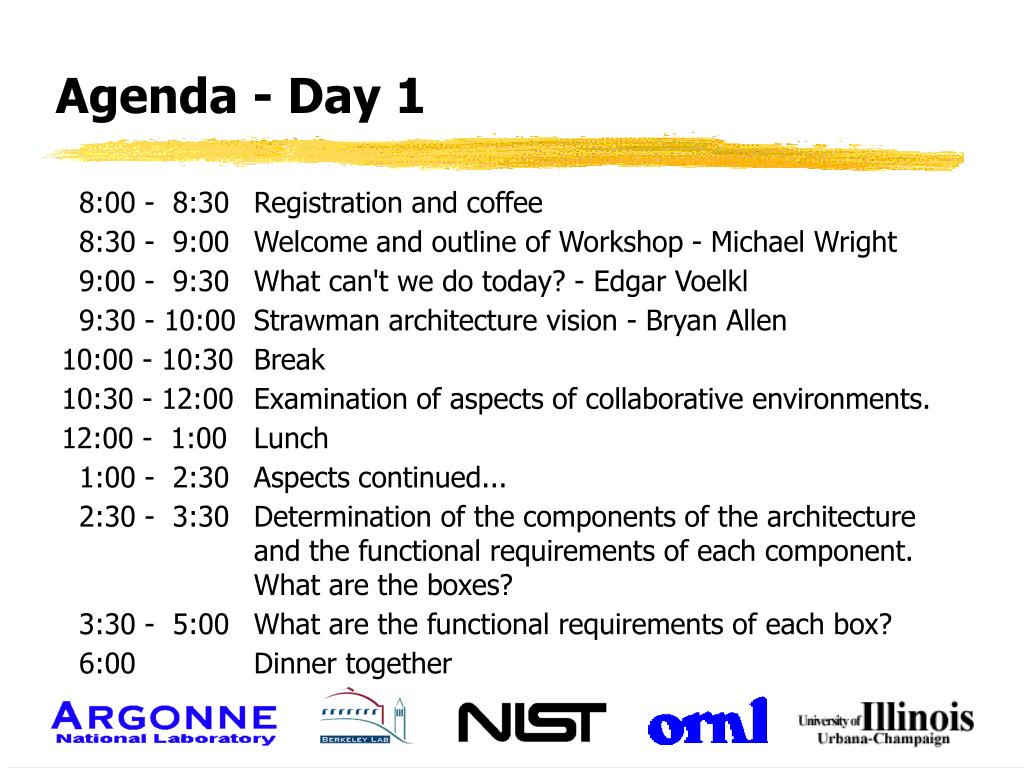 Agenda - Day 1

8:00 - 8:30 Registration and coffee
8:30 - 9:00 Welcome and outline of Workshop - Michael Wright
9:00 - 9:30 What can't we do today? - Edgar Voelkl
9:30 - 10:00 Strawman architecture vision - Bryan Allen
10:00 - 10:30 Break
10:30 - 12:00 Examination of aspects of collaborative environments.
12:00 - 1:00 Lunch
1:00 - 2:30 Aspects continued...
2:30 - 3:30 Determination of the components of the architecture and the functional requirements of each component. What are the boxes?
3:30 - 5:00 What are the functional requirements of each box?
6:00 Dinner together

ARGONNE National Laboratory
BERKELEY LAB
NIST
ornl
University of Illinois Urbana-Champaign